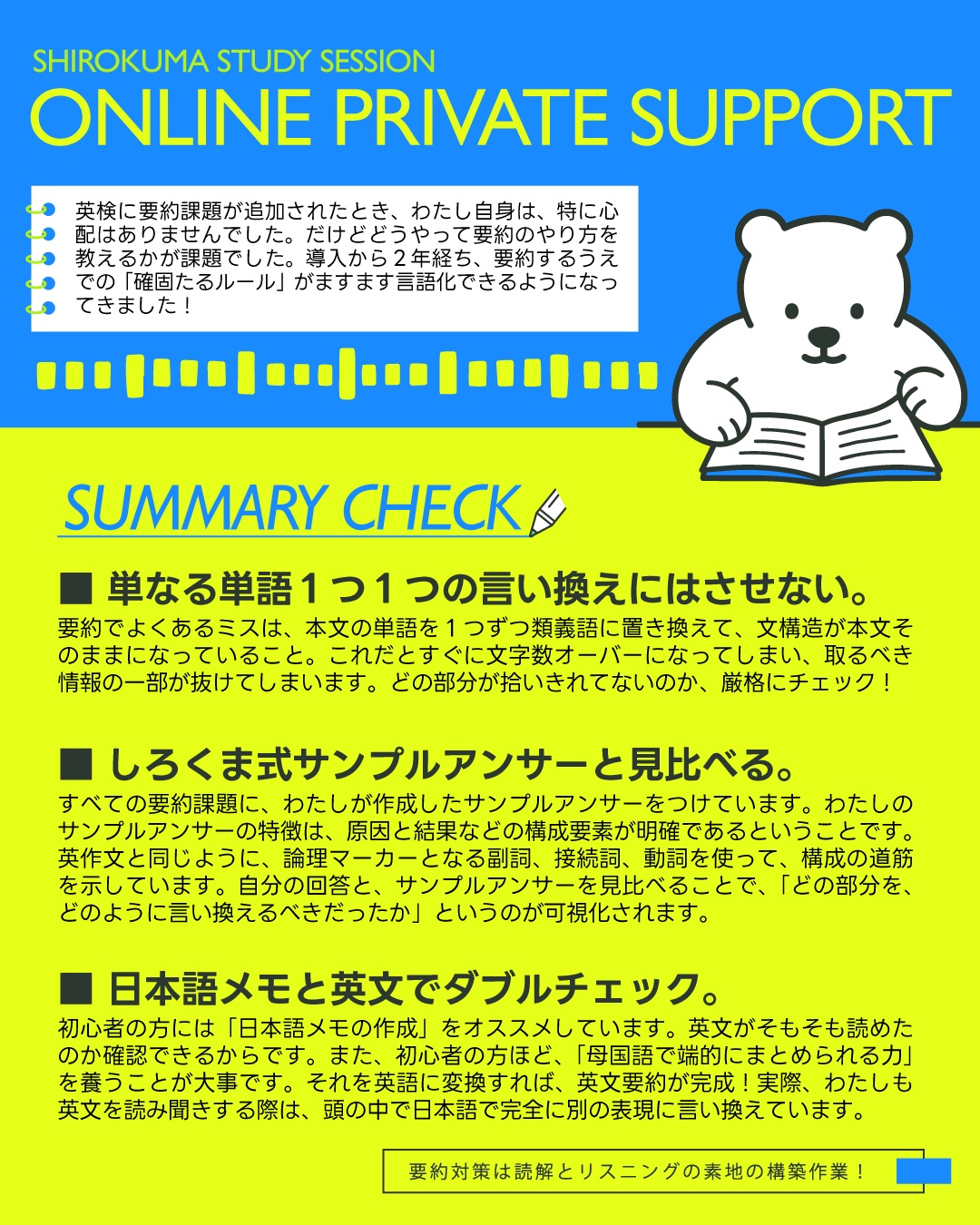 SHIROKUMA STUDY SESSION
ONLINE PRIVATE SUPPORT

英検に要約課題が追加されたとき、わたし自身は、特に心配はありませんでした。だけどどうやって要約のやり方を教えるかが課題でした。導入から２年経ち、要約するうえでの「確固たるルール」がますます言語化できるようになってきました！

SUMMARY CHECK

■ 単なる単語１つ１つの言い換えにはさせない。
要約でよくあるミスは、本文の単語を１つずつ類義語に置き換えて、文構造が本文そのままになっていること。これだとすぐに文字数オーバーになってしまい、取るべき情報の一部が抜けてしまいます。どの部分が拾いきれてないのか、厳格にチェック！

■ しろくま式サンプルアンサーと見比べる。
すべての要約課題に、わたしが作成したサンプルアンサーをつけています。わたしのサンプルアンサーの特徴は、原因と結果などの構成要素が明確であるということです。英作文と同じように、論理マーカーとなる副詞、接続詞、動詞を使って、構成の道筋を示しています。自分の回答と、サンプルアンサーを見比べることで、「どの部分を、どのように言い換えるべきだったか」というのが可視化されます。

■ 日本語メモと英文でダブルチェック。
初心者の方には「日本語メモの作成」をオススメしています。英文がそもそも読めたのか確認できるからです。また、初心者の方ほど、「母国語で端的にまとめられる力」を養うことが大事です。それを英語に変換すれば、英文要約が完成！実際、わたしも英文を読み聞きする際は、頭の中で日本語で完全に別の表現に言い換えています。

要約対策は読解とリスニングの素地の構築作業！